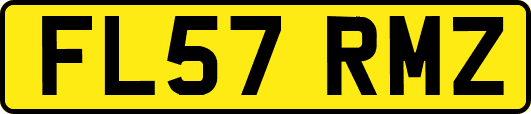 FL57 RMZ